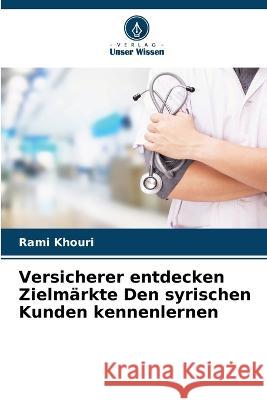 VERLAG
Unser Wissen

Rami Khouri

Versicherer entdecken Zielmärkte Den syrischen Kunden kennenlernen

Kraina Książek